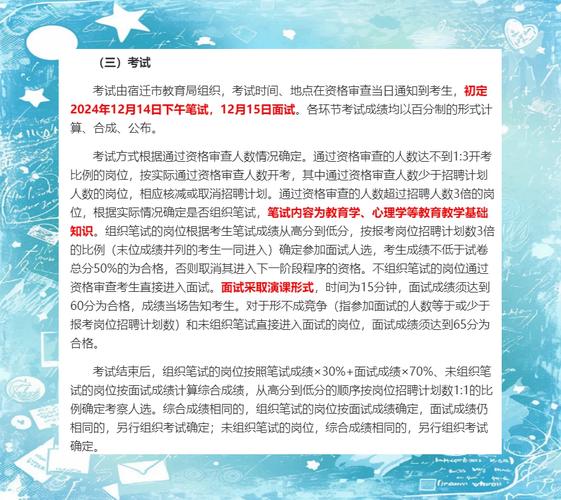 （三）考试

考试由宿迁市教育局组织，考试时间、地点在资格审查当日通知到考生，初定2024年12月14日下午笔试，12月15日面试。各环节考试成绩均以百分制的形式计算、合成、公布。

考试方式根据通过资格审查人数情况确定。通过资格审查的人数达不到1:3开考比例的岗位，按实际通过资格审查人数开考，其中通过资格审查人数少于招聘计划人数的岗位，相应核减或取消招聘计划。通过资格审查的人数超过招聘人数3倍的岗位，根据实际情况确定是否组织笔试，笔试内容为教育学、心理学等教育教学基础知识。组织笔试的岗位根据考生笔试成绩从高分到低分，按报考岗位招聘计划数3倍的比例（末位成绩并列的考生一同进入）确定参加面试人选，考生成绩不低于试卷总分50%的为合格，否则取消其进入下一阶段程序的资格。不组织笔试的岗位通过资格审查考生直接进入面试。面试采取演课形式，时间为15分钟，面试成绩须达到60分为合格，成绩当场告知考生。对于形不成竞争（指参加面试的人数等于或少于报考岗位招聘计划数）和未组织笔试直接进入面试的岗位，面试成绩须达到65分为合格。

考试结束后，组织笔试的岗位按照笔试成绩×30%+面试成绩×70%、未组织笔试的岗位按面试成绩计算综合成绩，从高分到低分的顺序按岗位招聘计划数1:1的比例确定考察人选。综合成绩相同的，组织笔试的岗位按面试成绩确定，面试成绩仍相同的，另行组织考试确定；未组织笔试的岗位，综合成绩相同的，另行组织考试确定。